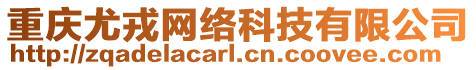 重庆尤戎网络科技有限公司
http://zqadelacarl.cn.coovee.com